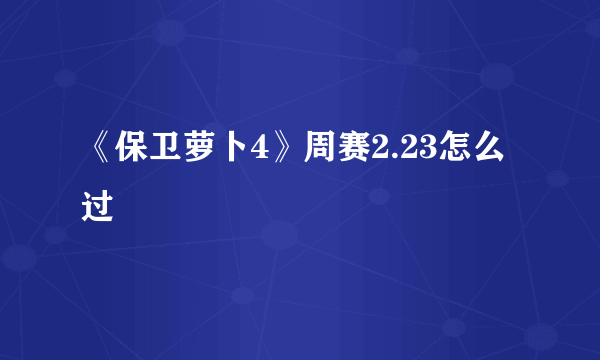 《保卫萝卜4》周赛2.23怎么过